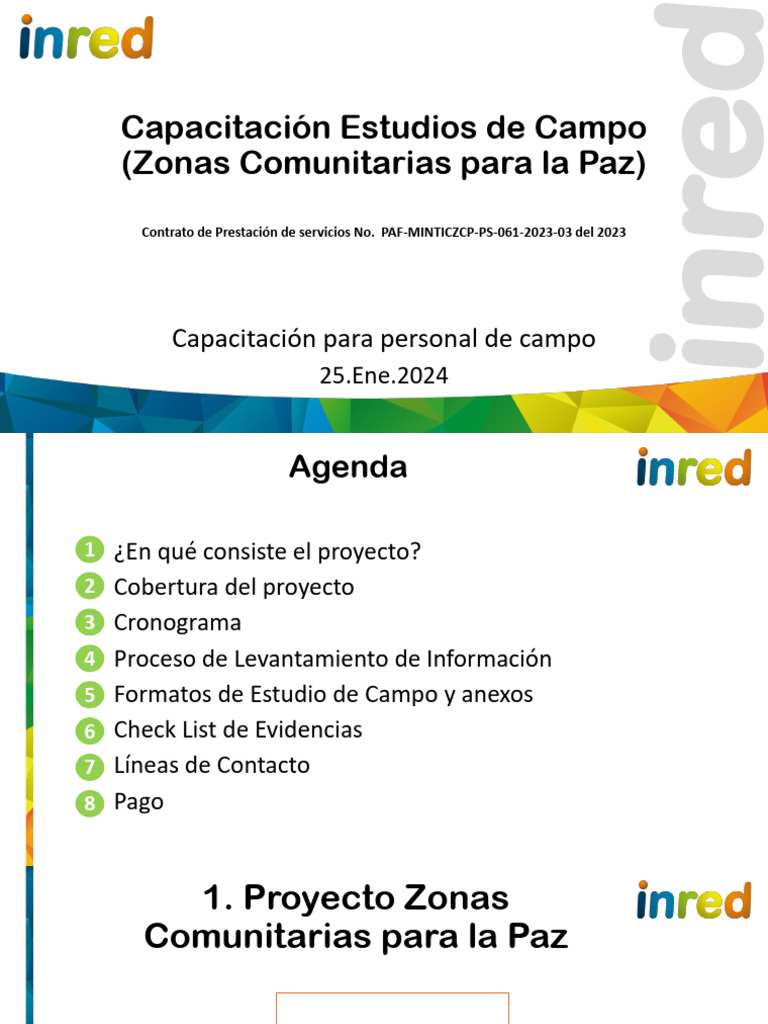 inred

inred

Capacitación Estudios de Campo (Zonas Comunitarias para la Paz)

Contrato de Prestación de servicios No. PAF-MINTICZCP-PS-061-2023-03 del 2023

Capacitación para personal de campo
25.Ene.2024

Agenda

inred

1 ¿En qué consiste el proyecto?
2 Cobertura del proyecto
3 Cronograma
4 Proceso de Levantamiento de Información
5 Formatos de Estudio de Campo y anexos
6 Check List de Evidencias
7 Líneas de Contacto
8 Pago

1. Proyecto Zonas Comunitarias para la Paz

inred